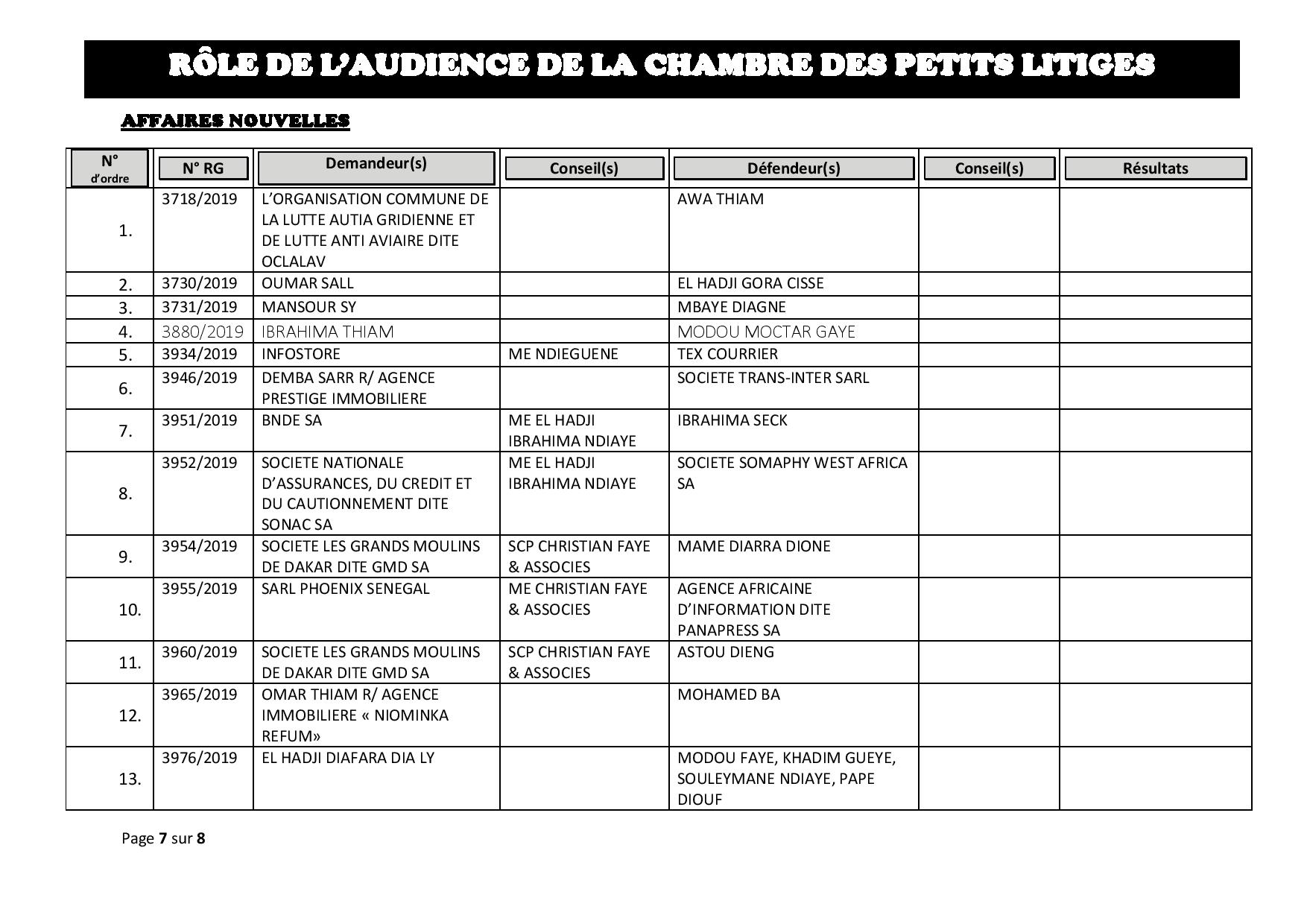 RÔLE DE L'AUDIENCE DE LA CHAMBRE DES PETITS LITIGES

AFFAIRES NOUVELLES

| N° d'ordre | N° RG | Demandeur(s) | Conseil(s) | Défendeur(s) | Conseil(s) | Résultats |
|---|---|---|---|---|---|---|
| 1. | 3718/2019 | L'ORGANISATION COMMUNE DE LA LUTTE AUTIA GRIDIENNE ET DE LUTTE ANTI AVIAIRE DITE OCLALAV | | AWA THIAM | | |
| 2. | 3730/2019 | OUMAR SALL | | EL HADJI GORA CISSE | | |
| 3. | 3731/2019 | MANSOUR SY | | MBAYE DIAGNE | | |
| 4. | 3880/2019 | IBRAHIMA THIAM | | MODOU MOCTAR GAYE | | |
| 5. | 3934/2019 | INFOSTORE | ME NDIEGUENE | TEX COURRIER | | |
| 6. | 3946/2019 | DEMBA SARR R/ AGENCE PRESTIGE IMMOBILIERE | | SOCIETE TRANS-INTER SARL | | |
| 7. | 3951/2019 | BNDE SA | ME EL HADJI IBRAHIMA NDIAYE | IBRAHIMA SECK | | |
| 8. | 3952/2019 | SOCIETE NATIONALE D'ASSURANCES, DU CREDIT ET DU CAUTIONNEMENT DITE SONAC SA | ME EL HADJI IBRAHIMA NDIAYE | SOCIETE SOMAPHY WEST AFRICA SA | | |
| 9. | 3954/2019 | SOCIETE LES GRANDS MOULINS DE DAKAR DITE GMD SA | SCP CHRISTIAN FAYE & ASSOCIES | MAME DIARRA DIONE | | |
| 10. | 3955/2019 | SARL PHOENIX SENEGAL | ME CHRISTIAN FAYE & ASSOCIES | AGENCE AFRICAINE D'INFORMATION DITE PANAPRESS SA | | |
| 11. | 3960/2019 | SOCIETE LES GRANDS MOULINS DE DAKAR DITE GMD SA | SCP CHRISTIAN FAYE & ASSOCIES | ASTOU DIENG | | |
| 12. | 3965/2019 | OMAR THIAM R/ AGENCE IMMOBILIERE « NIOMINKA REFUM» | | MOHAMED BA | | |
| 13. | 3976/2019 | EL HADJI DIAFARA DIA LY | | MODOU FAYE, KHADIM GUEYE, SOULEYMANE NDIAYE, PAPE DIOUF | | |

Page 7 sur 8